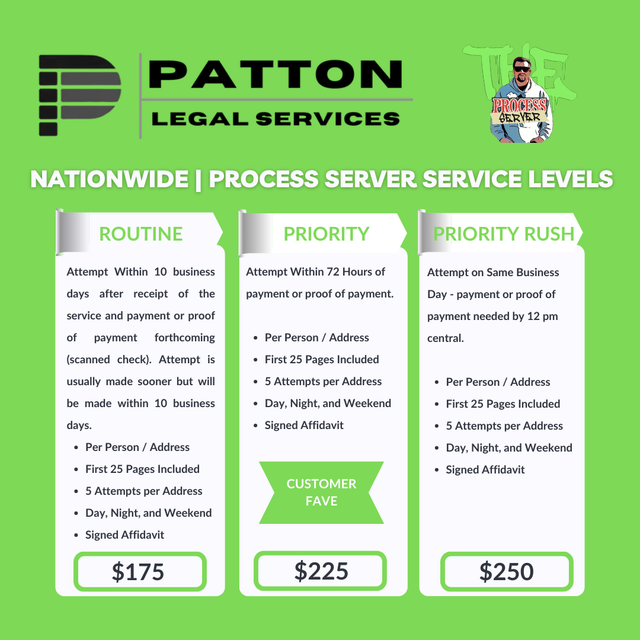 PATTON
LEGAL SERVICES

THE
PROCESS
SERVER

NATIONWIDE | PROCESS SERVER SERVICE LEVELS

ROUTINE

Attempt Within 10 business days after receipt of the service and payment or proof of payment forthcoming (scanned check). Attempt is usually made sooner but will be made within 10 business days.

• Per Person / Address
• First 25 Pages Included
• 5 Attempts per Address
• Day, Night, and Weekend
• Signed Affidavit

$175

PRIORITY

Attempt Within 72 Hours of payment or proof of payment.

• Per Person / Address
• First 25 Pages Included
• 5 Attempts per Address
• Day, Night, and Weekend
• Signed Affidavit

CUSTOMER FAVE

$225

PRIORITY RUSH

Attempt on Same Business Day - payment or proof of payment needed by 12 pm central.

• Per Person / Address
• First 25 Pages Included
• 5 Attempts per Address
• Day, Night, and Weekend
• Signed Affidavit

$250